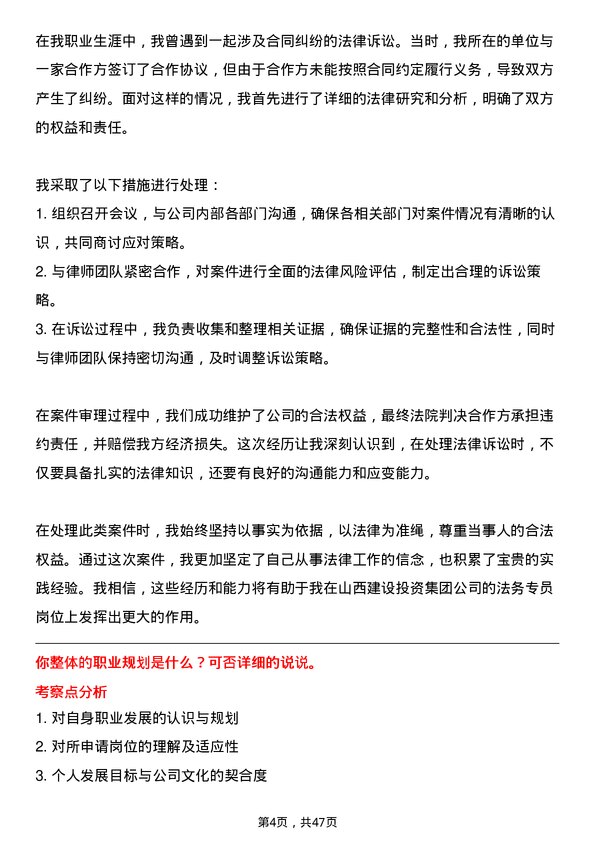 在我职业生涯中，我曾遇到一起涉及合同纠纷的法律诉讼。当时，我所在的单位与一家合作方签订了合作协议，但由于合作方未能按照合同约定履行义务，导致双方产生了纠纷。面对这样的情况，我首先进行了详细的法律研究和分析，明确了双方的权益和责任。

我采取了以下措施进行处理：
1. 组织召开会议，与公司内部各部门沟通，确保各相关部门对案件情况有清晰的认识，共同商讨应对策略。
2. 与律师团队紧密合作，对案件进行全面的法律风险评估，制定出合理的诉讼策略。
3. 在诉讼过程中，我负责收集和整理相关证据，确保证据的完整性和合法性，同时与律师团队保持密切沟通，及时调整诉讼策略。

在案件审理过程中，我们成功维护了公司的合法权益，最终法院判决合作方承担违约责任，并赔偿我方经济损失。这次经历让我深刻认识到，在处理法律诉讼时，不仅要具备扎实的法律知识，还要有良好的沟通能力和应变能力。

在处理此类案件时，我始终坚持以事实为依据，以法律为准绳，尊重当事人的合法权益。通过这次案件，我更加坚定了自己从事法律工作的信念，也积累了宝贵的实践经验。我相信，这些经历和能力将有助于我在山西建设投资集团公司的法务专员岗位上发挥出更大的作用。

你整体的职业规划是什么？可否详细的说说。
考察点分析
1. 对自身职业发展的认识与规划
2. 对所申请岗位的理解及适应性
3. 个人发展目标与公司文化的契合度

第4页，共47页